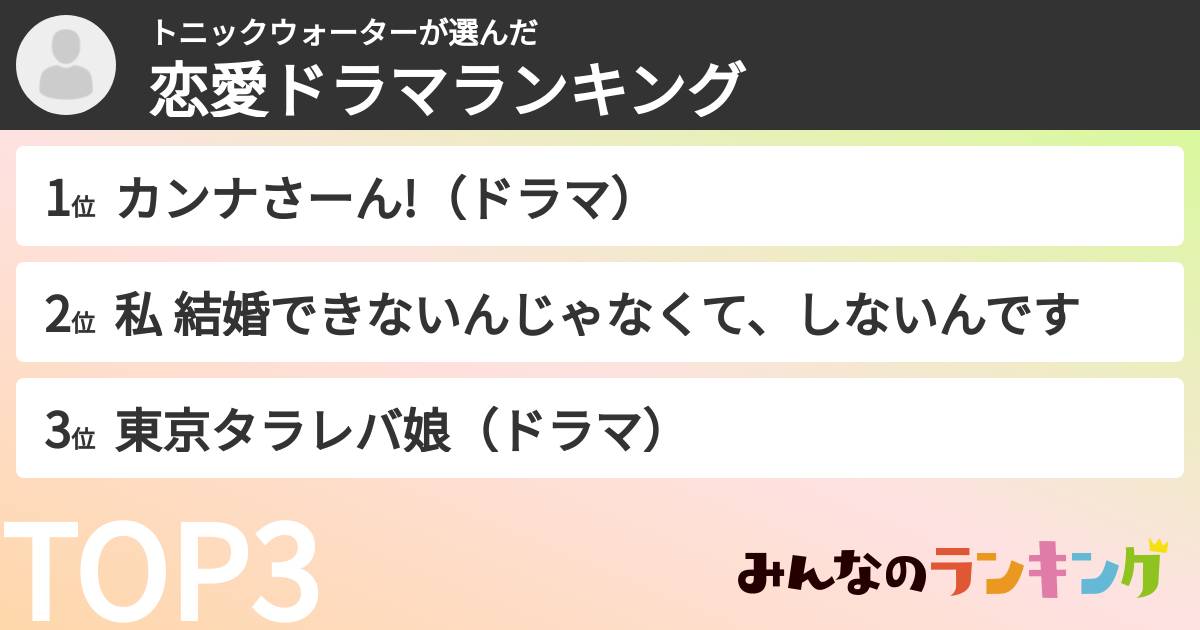 トニックウォーターが選んだ
恋愛ドラマランキング

1位 カンナさーん!（ドラマ）

2位 私 結婚できないんじゃなくて、しないんです

3位 東京タラレバ娘（ドラマ）

TOP3

みんなのランキング